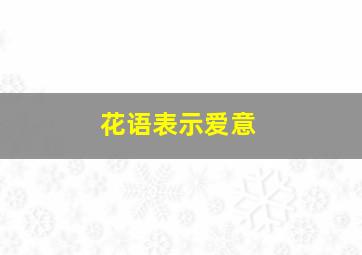 花语表示爱意